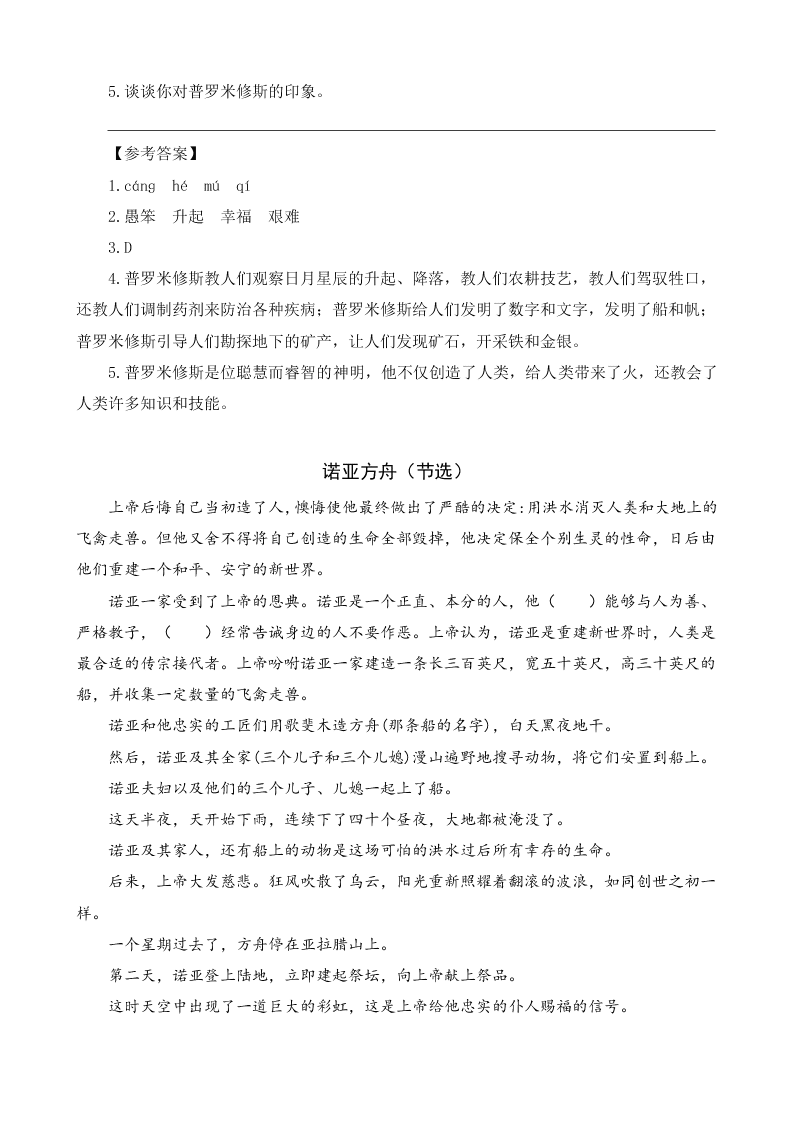 5.谈谈你对普罗米修斯的印象。

【参考答案】

1.cáng　hé　mú　qí

2.愚笨　升起　幸福　艰难

3.D

4.普罗米修斯教人们观察日月星辰的升起、降落，教人们农耕技艺，教人们驾驭牲口，还教人们调制药剂来防治各种疾病；普罗米修斯给人们发明了数字和文字，发明了船和帆；普罗米修斯引导人们勘探地下的矿产，让人们发现矿石，开采铁和金银。

5.普罗米修斯是位聪慧而睿智的神明，他不仅创造了人类，给人类带来了火，还教会了人类许多知识和技能。

诺亚方舟（节选）

上帝后悔自己当初造了人，懊悔使他最终做出了严酷的决定：用洪水消灭人类和大地上的飞禽走兽。但他又舍不得将自己创造的生命全部毁掉，他决定保全个别生灵的性命，日后由他们重建一个和平、安宁的新世界。

诺亚一家受到了上帝的恩典。诺亚是一个正直、本分的人，他（　　）能够与人为善、严格教子，（　　）经常告诫身边的人不要作恶。上帝认为，诺亚是重建新世界时，人类是最合适的传宗接代者。上帝吩咐诺亚一家建造一条长三百英尺，宽五十英尺，高三十英尺的船，并收集一定数量的飞禽走兽。

诺亚和他忠实的工匠们用歌斐木造方舟(那条船的名字)，白天黑夜地干。

然后，诺亚及其全家(三个儿子和三个儿媳)漫山遍野地搜寻动物，将它们安置到船上。

诺亚夫妇以及他们的三个儿子、儿媳一起上了船。

这天半夜，天开始下雨，连续下了四十个昼夜，大地都被淹没了。

诺亚及其家人，还有船上的动物是这场可怕的洪水过后所有幸存的生命。

后来，上帝大发慈悲。狂风吹散了乌云，阳光重新照耀着翻滚的波浪，如同创世之初一样。

一个星期过去了，方舟停在亚拉腊山上。

第二天，诺亚登上陆地，立即建起祭坛，向上帝献上祭品。

这时天空中出现了一道巨大的彩虹，这是上帝给他忠实的仆人赐福的信号。